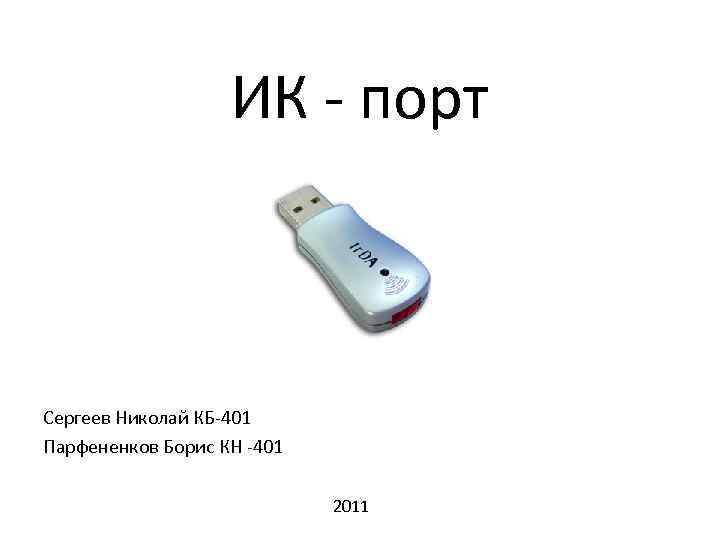 ИК - порт

IrDA

Сергеев Николай КБ-401

Парфененков Борис КН -401

2011